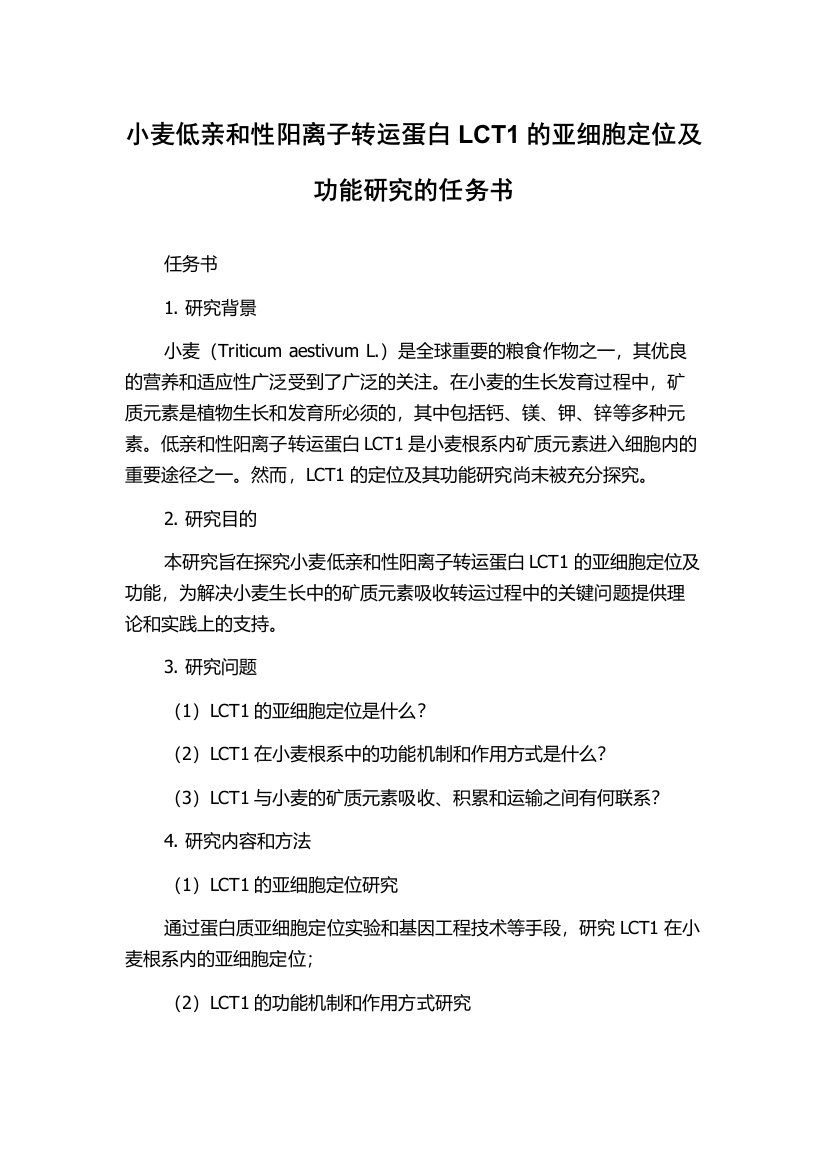 小麦低亲和性阳离子转运蛋白 LCT1 的亚细胞定位及功能研究的任务书

任务书

1. 研究背景

小麦（Triticum aestivum L.）是全球重要的粮食作物之一，其优良的营养和适应性广泛受到了广泛的关注。在小麦的生长发育过程中，矿质元素是植物生长和发育所必须的，其中包括钙、镁、钾、锌等多种元素。低亲和性阳离子转运蛋白 LCT1 是小麦根系内矿质元素进入细胞内的重要途径之一。然而，LCT1 的定位及其功能研究尚未被充分探究。

2. 研究目的

本研究旨在探究小麦低亲和性阳离子转运蛋白 LCT1 的亚细胞定位及功能，为解决小麦生长中的矿质元素吸收转运过程中的关键问题提供理论和实践上的支持。

3. 研究问题

（1）LCT1 的亚细胞定位是什么？

（2）LCT1 在小麦根系中的功能机制和作用方式是什么？

（3）LCT1 与小麦的矿质元素吸收、积累和运输之间有何联系？

4. 研究内容和方法

（1）LCT1 的亚细胞定位研究

通过蛋白质亚细胞定位实验和基因工程技术等手段，研究 LCT1 在小麦根系内的亚细胞定位；

（2）LCT1 的功能机制和作用方式研究